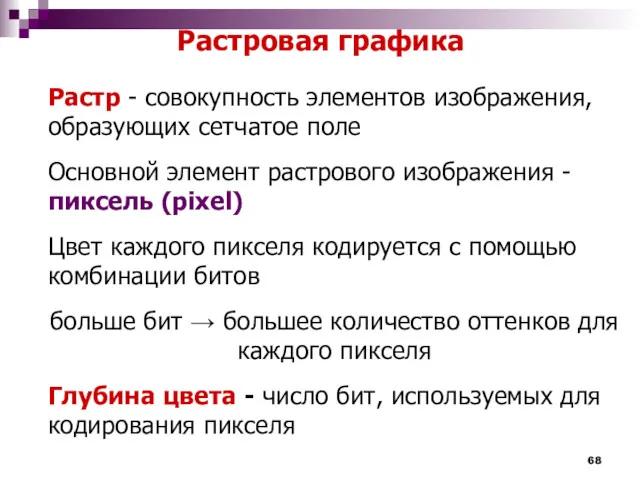 Растровая графика

Растр - совокупность элементов изображения, образующих сетчатое поле

Основной элемент растрового изображения - пиксель (pixel)

Цвет каждого пикселя кодируется с помощью комбинации битов

больше бит → большее количество оттенков для каждого пикселя

Глубина цвета - число бит, используемых для кодирования пикселя

68